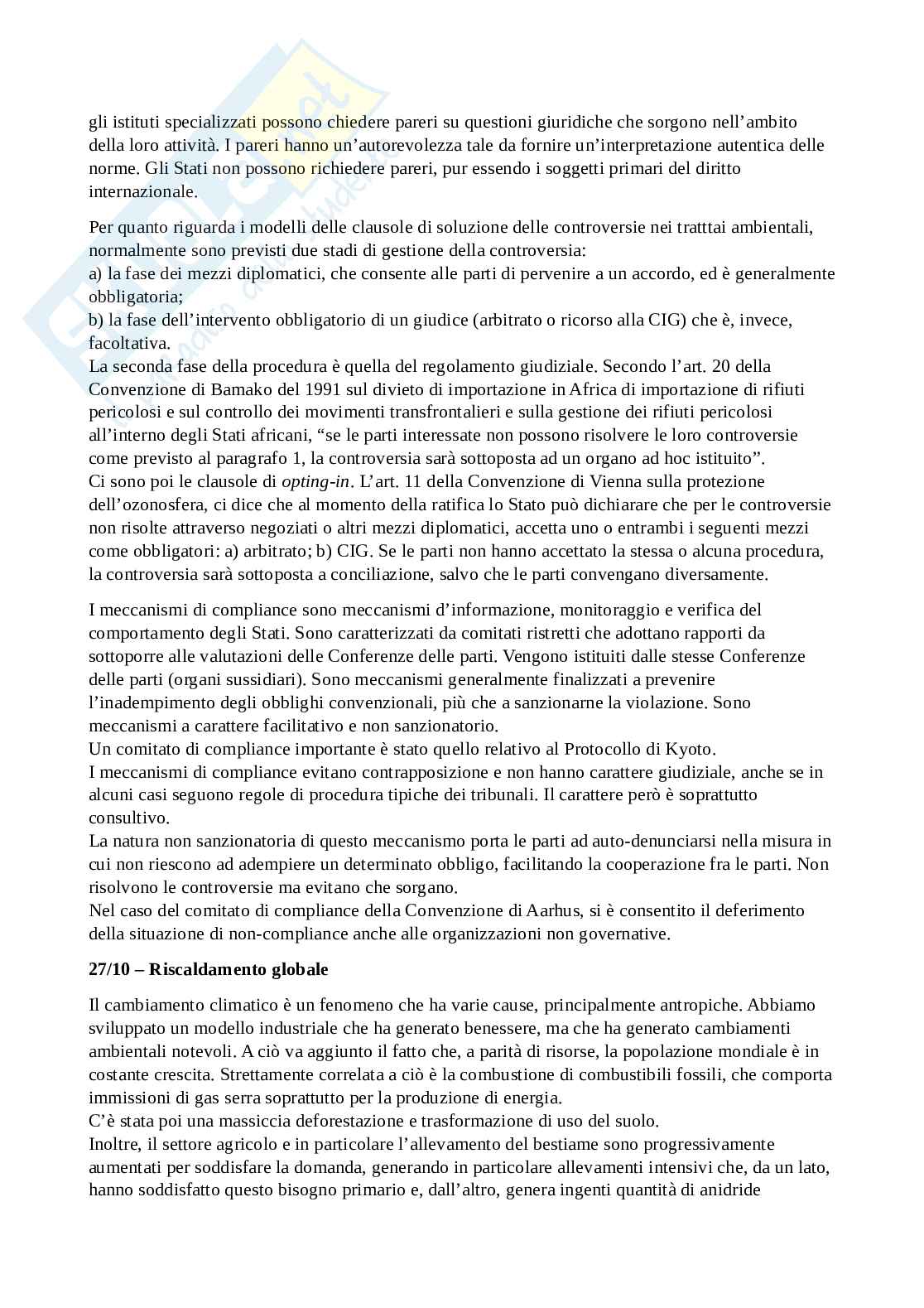 gli istituti specializzati possono chiedere pareri su questioni giuridiche che sorgono nell'ambito della loro attività. I pareri hanno un'autorevolezza tale da fornire un'interpretazione autentica delle norme. Gli Stati non possono richiedere pareri, pur essendo i soggetti primari del diritto internazionale.

Per quanto riguarda i modelli delle clausole di soluzione delle controversie nei tratttai ambientali, normalmente sono previsti due stadi di gestione della controversia:
a) la fase dei mezzi diplomatici, che consente alle parti di pervenire a un accordo, ed è generalmente obbligatoria;
b) la fase dell'intervento obbligatorio di un giudice (arbitrato o ricorso alla CIG) che è, invece, facoltativa.
La seconda fase della procedura è quella del regolamento giudiziale. Secondo l'art. 20 della Convenzione di Bamako del 1991 sul divieto di importazione in Africa di importazione di rifiuti pericolosi e sul controllo dei movimenti transfrontalieri e sulla gestione dei rifiuti pericolosi all'interno degli Stati africani, "se le parti interessate non possono risolvere le loro controversie come previsto al paragrafo 1, la controversia sarà sottoposta ad un organo ad hoc istituito".
Ci sono poi le clausole di opting-in. L'art. 11 della Convenzione di Vienna sulla protezione dell'ozonosfera, ci dice che al momento della ratifica lo Stato può dichiarare che per le controversie non risolte attraverso negoziati o altri mezzi diplomatici, accetta uno o entrambi i seguenti mezzi come obbligatori: a) arbitrato; b) CIG. Se le parti non hanno accettato la stessa o alcuna procedura, la controversia sarà sottoposta a conciliazione, salvo che le parti convengano diversamente.

I meccanismi di compliance sono meccanismi d'informazione, monitoraggio e verifica del comportamento degli Stati. Sono caratterizzati da comitati ristretti che adottano rapporti da sottoporre alle valutazioni delle Conferenze delle parti. Vengono istituiti dalle stesse Conferenze delle parti (organi sussidiari). Sono meccanismi generalmente finalizzati a prevenire l'inadempimento degli obblighi convenzionali, più che a sanzionarne la violazione. Sono meccanismi a carattere facilitativo e non sanzionatorio.
Un comitato di compliance importante è stato quello relativo al Protocollo di Kyoto.
I meccanismi di compliance evitano contrapposizione e non hanno carattere giudiziale, anche se in alcuni casi seguono regole di procedura tipiche dei tribunali. Il carattere però è soprattutto consultivo.
La natura non sanzionatoria di questo meccanismo porta le parti ad auto-denunciarsi nella misura in cui non riescono ad adempiere un determinato obbligo, facilitando la cooperazione fra le parti. Non risolvono le controversie ma evitano che sorgano.
Nel caso del comitato di compliance della Convenzione di Aarhus, si è consentito il deferimento della situazione di non-compliance anche alle organizzazioni non governative.

27/10 – Riscaldamento globale

Il cambiamento climatico è un fenomeno che ha varie cause, principalmente antropiche. Abbiamo sviluppato un modello industriale che ha generato benessere, ma che ha generato cambiamenti ambientali notevoli. A ciò va aggiunto il fatto che, a parità di risorse, la popolazione mondiale è in costante crescita. Strettamente correlata a ciò è la combustione di combustibili fossili, che comporta immissioni di gas serra soprattutto per la produzione di energia.
C'è stata poi una massiccia deforestazione e trasformazione di uso del suolo.
Inoltre, il settore agricolo e in particolare l'allevamento del bestiame sono progressivamente aumentati per soddisfare la domanda, generando in particolare allevamenti intensivi che, da un lato, hanno soddisfatto questo bisogno primario e, dall'altro, genera ingenti quantità di anidride